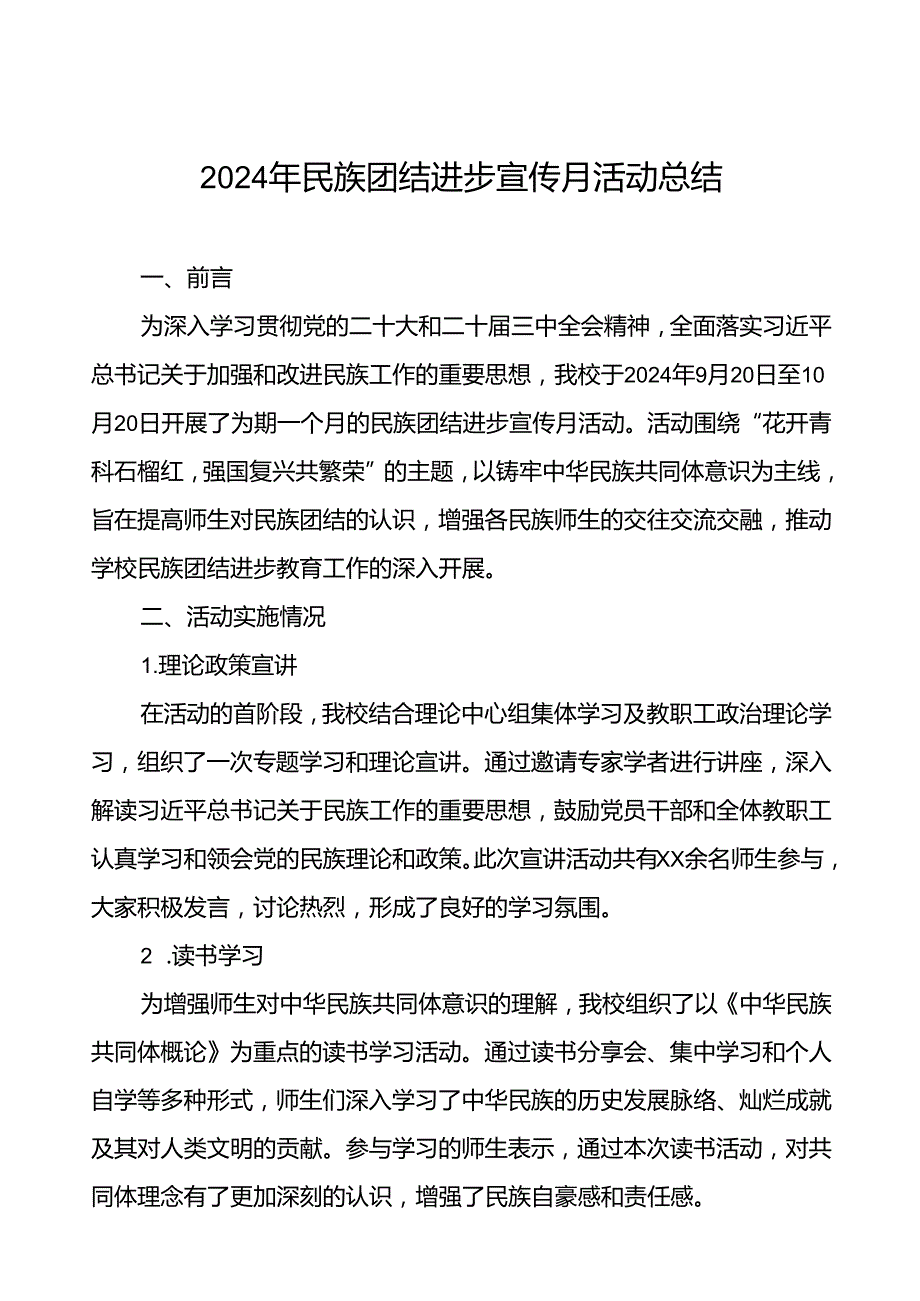 2024年民族团结进步宣传月活动总结

一、前言

为深入学习贯彻党的二十大和二十届三中全会精神，全面落实习近平总书记关于加强和改进民族工作的重要思想，我校于2024年9月20日至10月20日开展了为期一个月的民族团结进步宣传月活动。活动围绕“花开青科石榴红，强国复兴共繁荣”的主题，以铸牢中华民族共同体意识为主线，旨在提高师生对民族团结的认识，增强各民族师生的交往交流交融，推动学校民族团结进步教育工作的深入开展。

二、活动实施情况

1.理论政策宣讲

在活动的首阶段，我校结合理论中心组集体学习及教职工政治理论学习，组织了一次专题学习和理论宣讲。通过邀请专家学者进行讲座，深入解读习近平总书记关于民族工作的重要思想，鼓励党员干部和全体教职工认真学习和领会党的民族理论和政策。此次宣讲活动共有XX余名师生参与，大家积极发言，讨论热烈，形成了良好的学习氛围。

2 .读书学习

为增强师生对中华民族共同体意识的理解，我校组织了以《中华民族共同体概论》为重点的读书学习活动。通过读书分享会、集中学习和个人自学等多种形式，师生们深入学习了中华民族的历史发展脉络、灿烂成就及其对人类文明的贡献。参与学习的师生表示，通过本次读书活动，对共同体理念有了更加深刻的认识，增强了民族自豪感和责任感。